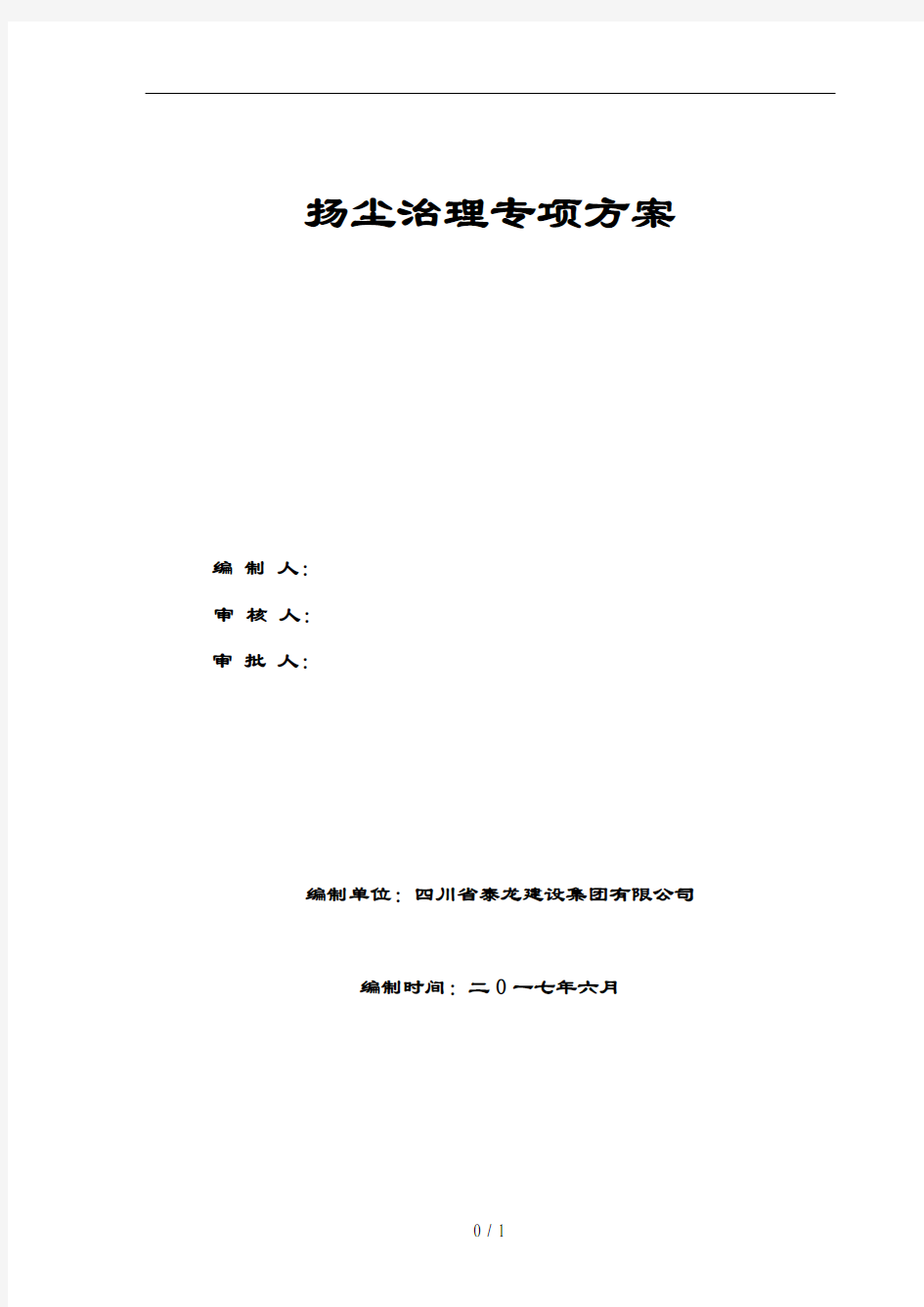 扬尘治理专项方案

编 制 人：

审 核 人：

审 批 人：

编制单位：四川省泰龙建设集团有限公司

编制时间：二0一七年六月

0 / 1